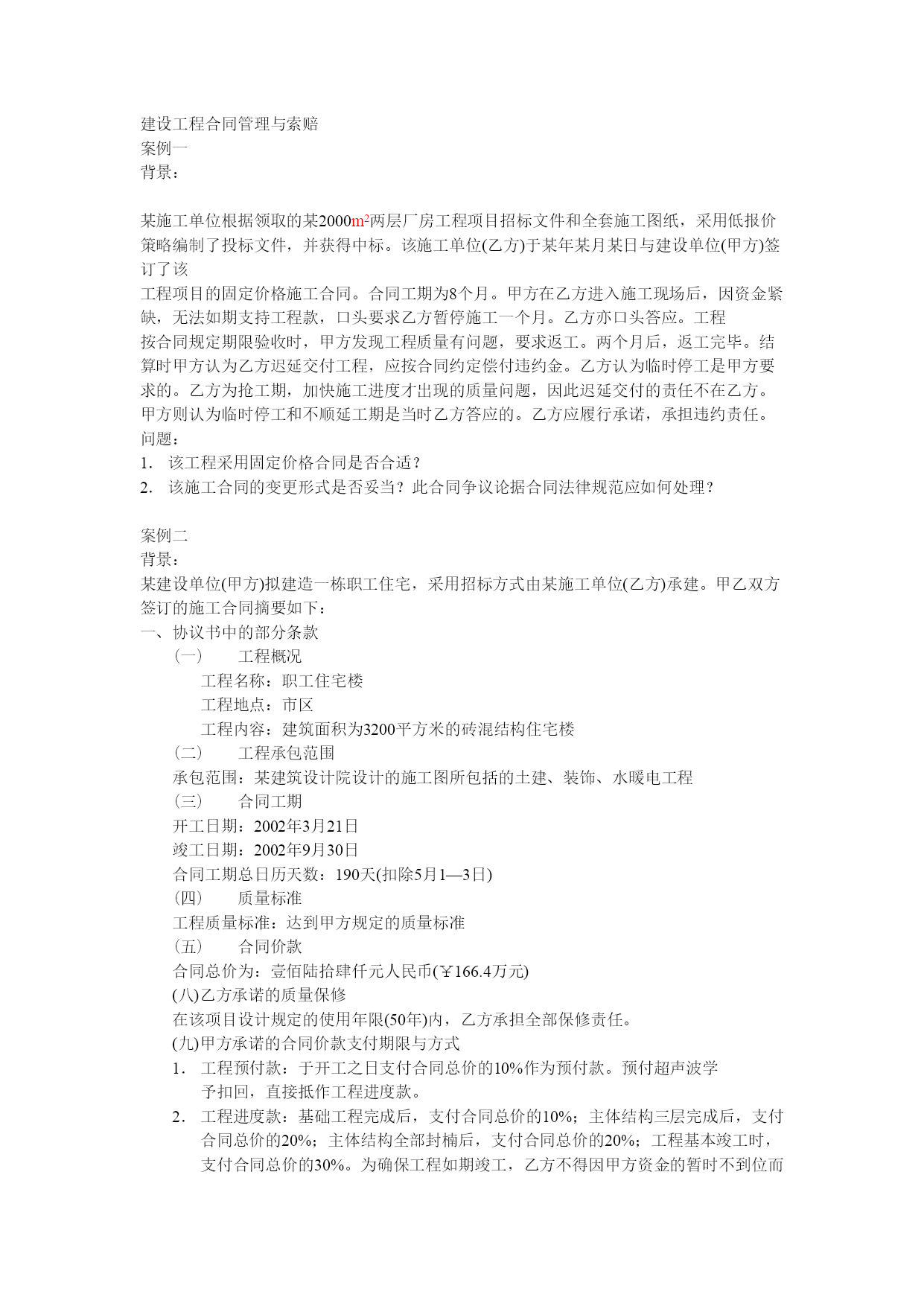 建设工程合同管理与索赔
案例一
背景：

某施工单位根据领取的某2000$m^2$两层厂房工程项目招标文件和全套施工图纸，采用低报价策略编制了投标文件，并获得中标。该施工单位(乙方)于某年某月某日与建设单位(甲方)签订了该
工程项目的固定价格施工合同。合同工期为8个月。甲方在乙方进入施工现场后，因资金紧缺，无法如期支持工程款，口头要求乙方暂停施工一个月。乙方亦口头答应。工程
按合同规定期限验收时，甲方发现工程质量有问题，要求返工。两个月后，返工完毕。结算时甲方认为乙方迟延交付工程，应按合同约定偿付违约金。乙方认为临时停工是甲方要求的。乙方为抢工期，加快施工进度才出现的质量问题，因此迟延交付的责任不在乙方。甲方则认为临时停工和不顺延工期是当时乙方答应的。乙方应履行承诺，承担违约责任。
问题：
1. 该工程采用固定价格合同是否合适？
2. 该施工合同的变更形式是否妥当？此合同争议论据合同法律规范应如何处理？

案例二
背景：
某建设单位(甲方)拟建造一栋职工住宅，采用招标方式由某施工单位(乙方)承建。甲乙双方签订的施工合同摘要如下：
一、协议书中的部分条款
（一） 工程概况
工程名称：职工住宅楼
工程地点：市区
工程内容：建筑面积为3200平方米的砖混结构住宅楼
（二） 工程承包范围
承包范围：某建筑设计院设计的施工图所包括的土建、装饰、水暖电工程
（三） 合同工期
开工日期：2002年3月21日
竣工日期：2002年9月30日
合同工期总日历天数：190天(扣除5月1—3日)
（四） 质量标准
工程质量标准：达到甲方规定的质量标准
（五） 合同价款
合同总价为：壹佰陆拾肆仟元人民币(￥166.4万元)
(八)乙方承诺的质量保修
在该项目设计规定的使用年限(50年)内，乙方承担全部保修责任。
(九)甲方承诺的合同价款支付期限与方式
1. 工程预付款：于开工之日支付合同总价的10%作为预付款。预付超声波学予扣回，直接抵作工程进度款。
2. 工程进度款：基础工程完成后，支付合同总价的10%；主体结构三层完成后，支付合同总价的20%；主体结构全部封楠后，支付合同总价的20%；工程基本竣工时，支付合同总价的30%。为确保工程如期竣工，乙方不得因甲方资金的暂时不到位而